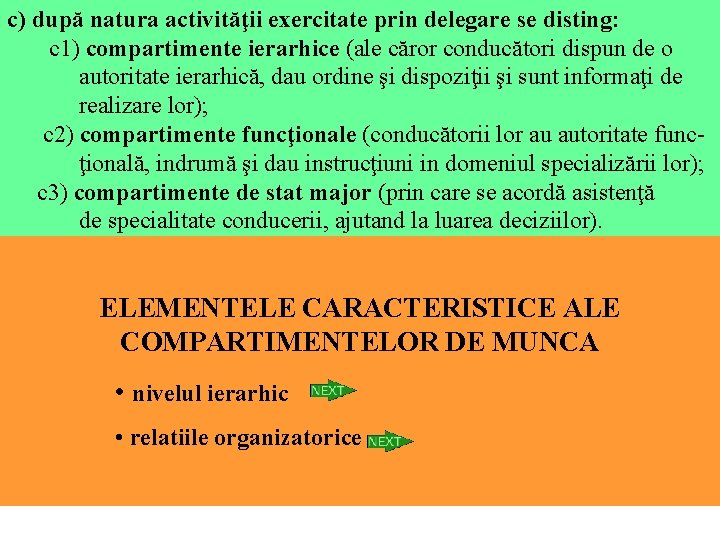 c) după natura activităţii exercitate prin delegare se disting:

c1) compartimente ierarhice (ale căror conducători dispun de o autoritate ierarhică, dau ordine şi dispoziţii şi sunt informaţi de realizare lor);

c2) compartimente funcţionale (conducătorii lor au autoritate funcţională, indrumă şi dau instrucţiuni in domeniul specializării lor);

c3) compartimente de stat major (prin care se acordă asistenţă de specialitate conducerii, ajutand la luarea deciziilor).

ELEMENTELE CARACTERISTICE ALE COMPARTIMENTELOR DE MUNCA

• nivelul ierarhic NEXT

• relatiile organizatorice NEXT